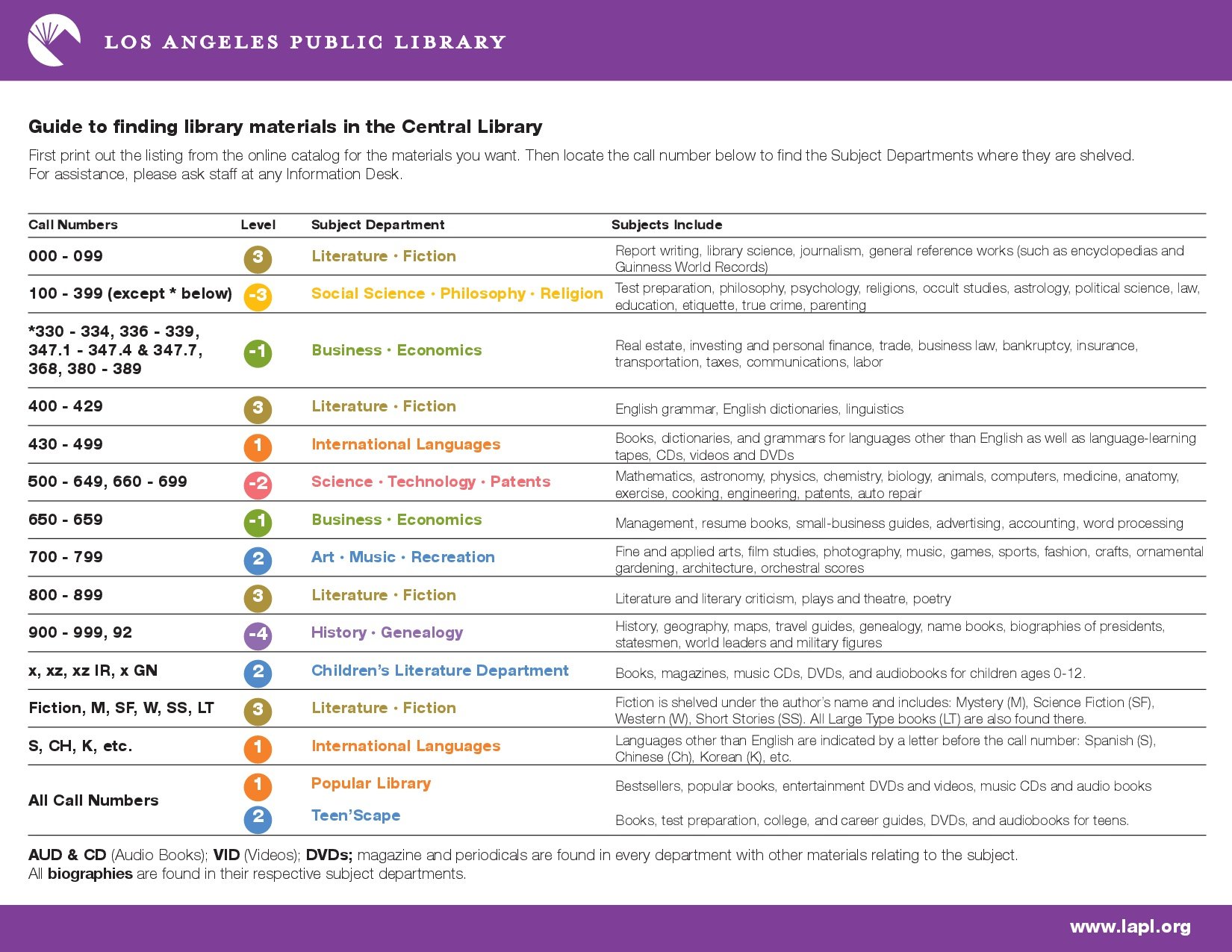 LOS ANGELES PUBLIC LIBRARY

Guide to finding library materials in the Central Library

First print out the listing from the online catalog for the materials you want. Then locate the call number below to find the Subject Departments where they are shelved. For assistance, please ask staff at any Information Desk.

| Call Numbers | Level | Subject Department | Subjects Include |
|---|---|---|---|
| 000 - 099 | 3 | Literature · Fiction | Report writing, library science, journalism, general reference works (such as encyclopedias and Guinness World Records) |
| 100 - 399 (except * below) | -3 | Social Science · Philosophy · Religion | Test preparation, philosophy, psychology, religions, occult studies, astrology, political science, law, education, etiquette, true crime, parenting |
| *330 - 334, 336 - 339, 347.1 - 347.4 & 347.7, 368, 380 - 389 | -1 | Business · Economics | Real estate, investing and personal finance, trade, business law, bankruptcy, insurance, transportation, taxes, communications, labor |
| 400 - 429 | 3 | Literature · Fiction | English grammar, English dictionaries, linguistics |
| 430 - 499 | 1 | International Languages | Books, dictionaries, and grammars for languages other than English as well as language-learning tapes, CDs, videos and DVDs |
| 500 - 649, 660 - 699 | -2 | Science · Technology · Patents | Mathematics, astronomy, physics, chemistry, biology, animals, computers, medicine, anatomy, exercise, cooking, engineering, patents, auto repair |
| 650 - 659 | -1 | Business · Economics | Management, resume books, small-business guides, advertising, accounting, word processing |
| 700 - 799 | 2 | Art · Music · Recreation | Fine and applied arts, film studies, photography, music, games, sports, fashion, crafts, ornamental gardening, architecture, orchestral scores |
| 800 - 899 | 3 | Literature · Fiction | Literature and literary criticism, plays and theatre, poetry |
| 900 - 999, 92 | -4 | History · Genealogy | History, geography, maps, travel guides, genealogy, name books, biographies of presidents, statesmen, world leaders and military figures |
| x, xz, xz IR, x GN | 2 | Children's Literature Department | Books, magazines, music CDs, DVDs, and audiobooks for children ages 0-12. |
| Fiction, M, SF, W, SS, LT | 3 | Literature · Fiction | Fiction is shelved under the author's name and includes: Mystery (M), Science Fiction (SF), Western (W), Short Stories (SS). All Large Type books (LT) are also found there. |
| S, CH, K, etc. | 1 | International Languages | Languages other than English are indicated by a letter before the call number: Spanish (S), Chinese (Ch), Korean (K), etc. |
| All Call Numbers | 1 | Popular Library | Bestsellers, popular books, entertainment DVDs and videos, music CDs and audio books |
| | 2 | Teen'Scape | Books, test preparation, college, and career guides, DVDs, and audiobooks for teens. |

AUD & CD (Audio Books); VID (Videos); DVDs; magazine and periodicals are found in every department with other materials relating to the subject.
All biographies are found in their respective subject departments.

www.lapl.org